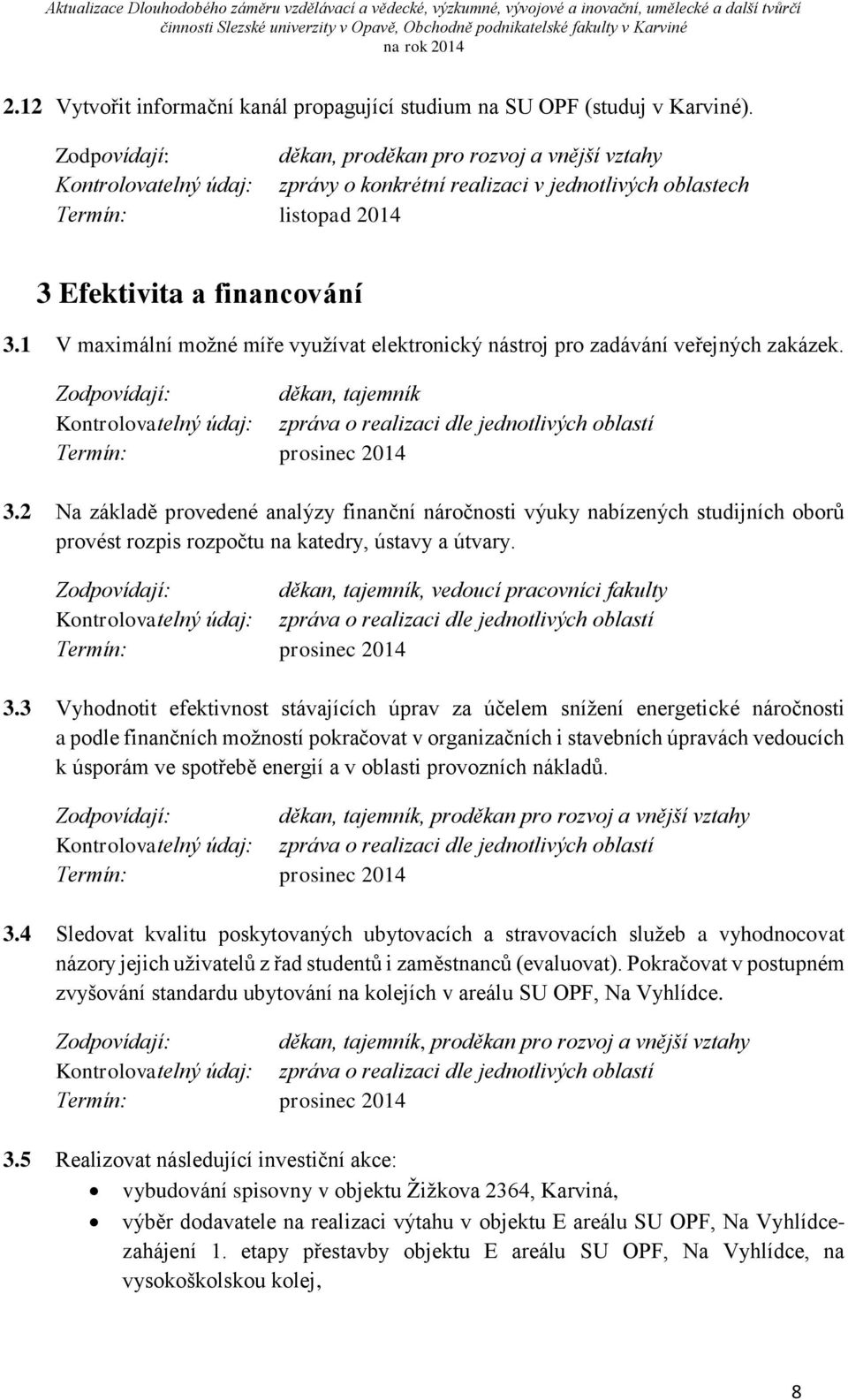 Aktualizace Dlouhodobého záměru vzdělávací a vědecké, výzkumné, vývojové a inovační, umělecké a další tvůrčí činnosti Slezské univerzity v Opavě, Obchodně podnikatelské fakulty v Karviné na rok 2014

2.12 Vytvořit informační kanál propagující studium na SU OPF (studuj v Karviné).

Zodpovídají: děkan, proděkan pro rozvoj a vnější vztahy
Kontrolovatelný údaj: zprávy o konkrétní realizaci v jednotlivých oblastech
Termín: listopad 2014

3 Efektivita a financování

3.1 V maximální možné míře využívat elektronický nástroj pro zadávání veřejných zakázek.

Zodpovídají: děkan, tajemník
Kontrolovatelný údaj: zpráva o realizaci dle jednotlivých oblastí
Termín: prosinec 2014

3.2 Na základě provedené analýzy finanční náročnosti výuky nabízených studijních oborů provést rozpis rozpočtu na katedry, ústavy a útvary.

Zodpovídají: děkan, tajemník, vedoucí pracovníci fakulty
Kontrolovatelný údaj: zpráva o realizaci dle jednotlivých oblastí
Termín: prosinec 2014

3.3 Vyhodnotit efektivnost stávajících úprav za účelem snížení energetické náročnosti a podle finančních možností pokračovat v organizačních i stavebních úpravách vedoucích k úsporám ve spotřebě energií a v oblasti provozních nákladů.

Zodpovídají: děkan, tajemník, proděkan pro rozvoj a vnější vztahy
Kontrolovatelný údaj: zpráva o realizaci dle jednotlivých oblastí
Termín: prosinec 2014

3.4 Sledovat kvalitu poskytovaných ubytovacích a stravovacích služeb a vyhodnocovat názory jejich uživatelů z řad studentů i zaměstnanců (evaluovat). Pokračovat v postupném zvyšování standardu ubytování na kolejích v areálu SU OPF, Na Vyhlídce.

Zodpovídají: děkan, tajemník, proděkan pro rozvoj a vnější vztahy
Kontrolovatelný údaj: zpráva o realizaci dle jednotlivých oblastí
Termín: prosinec 2014

3.5 Realizovat následující investiční akce:

• vybudování spisovny v objektu Žižkova 2364, Karviná,
• výběr dodavatele na realizaci výtahu v objektu E areálu SU OPF, Na Vyhlídce- zahájení 1. etapy přestavby objektu E areálu SU OPF, Na Vyhlídce, na vysokoškolskou kolej,

8